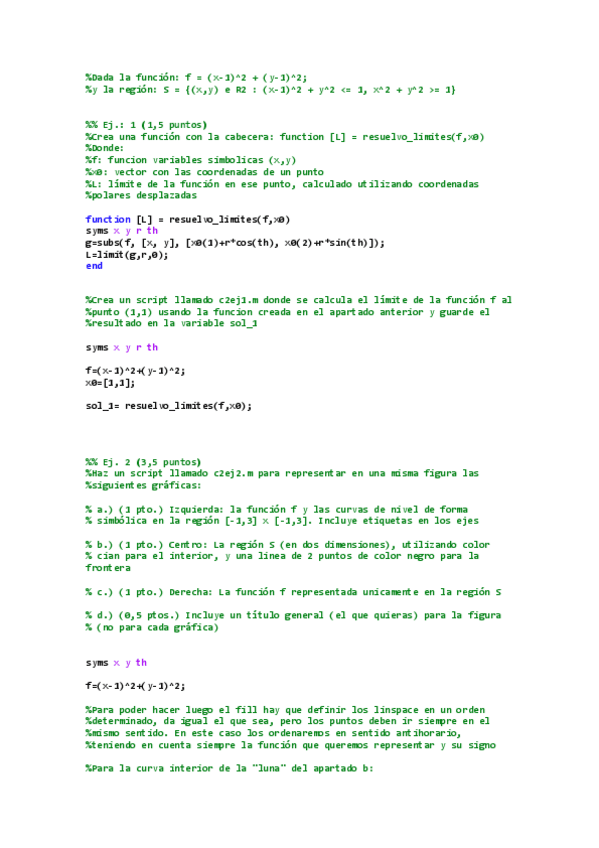 %Dada la función: f = (x-1)^2 + (y-1)^2;
%y la región: S = {(x,y) e R2 : (x-1)^2 + y^2 <= 1, x^2 + y^2 >= 1}

%% Ej.: 1 (1,5 puntos)
%Crea una función con la cabecera: function [L] = resuelvo_limites(f,x0)
%Donde:
%f: funcion variables simbolicas (x,y)
%x0: vector con las coordenadas de un punto
%L: límite de la función en ese punto, calculado utilizando coordenadas
%polares desplazadas

function [L] = resuelvo_limites(f,x0)
syms x y r th
g=subs(f, [x, y], [x0(1)+r*cos(th), x0(2)+r*sin(th)]);
L=limit(g,r,0);
end

%Crea un script llamado c2ej1.m donde se calcula el límite de la función f al
%punto (1,1) usando la funcion creada en el apartado anterior y guarde el
%resultado en la variable sol_1

syms x y r th

f=(x-1)^2+(y-1)^2;
x0=[1,1];

sol_1= resuelvo_limites(f,x0);

%% Ej. 2 (3,5 puntos)
%Haz un script llamado c2ej2.m para representar en una misma figura las
%siguientes gráficas:

% a.) (1 pto.) Izquierda: la función f y las curvas de nivel de forma
% simbólica en la región [-1,3] x [-1,3]. Incluye etiquetas en los ejes

% b.) (1 pto.) Centro: La región S (en dos dimensiones), utilizando color
% cian para el interior, y una linea de 2 puntos de color negro para la
% frontera

% c.) (1 pto.) Derecha: La función f representada unicamente en la región S

% d.) (0,5 ptos.) Incluye un título general (el que quieras) para la figura
% (no para cada gráfica)

syms x y th

f=(x-1)^2+(y-1)^2;

%Para poder hacer luego el fill hay que definir los linspace en un orden
%determinado, da igual el que sea, pero los puntos deben ir siempre en el
%mismo sentido. En este caso los ordenaremos en sentido antihorario,
%teniendo en cuenta siempre la función que queremos representar y su signo

%Para la curva interior de la "luna" del apartado b: